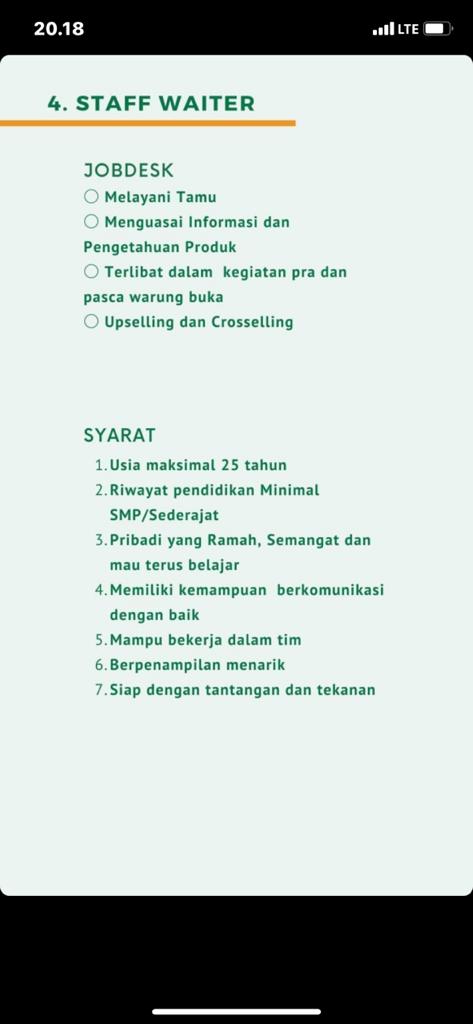 20.18

LTE

4. STAFF WAITER

JOBDESK

○ Melayani Tamu

○ Menguasai Informasi dan Pengetahuan Produk

○ Terlibat dalam kegiatan pra dan pasca warung buka

○ Upselling dan Crosselling

SYARAT

1. Usia maksimal 25 tahun
2. Riwayat pendidikan Minimal SMP/Sederajat
3. Pribadi yang Ramah, Semangat dan mau terus belajar
4. Memiliki kemampuan berkomunikasi dengan baik
5. Mampu bekerja dalam tim
6. Berpenampilan menarik
7. Siap dengan tantangan dan tekanan